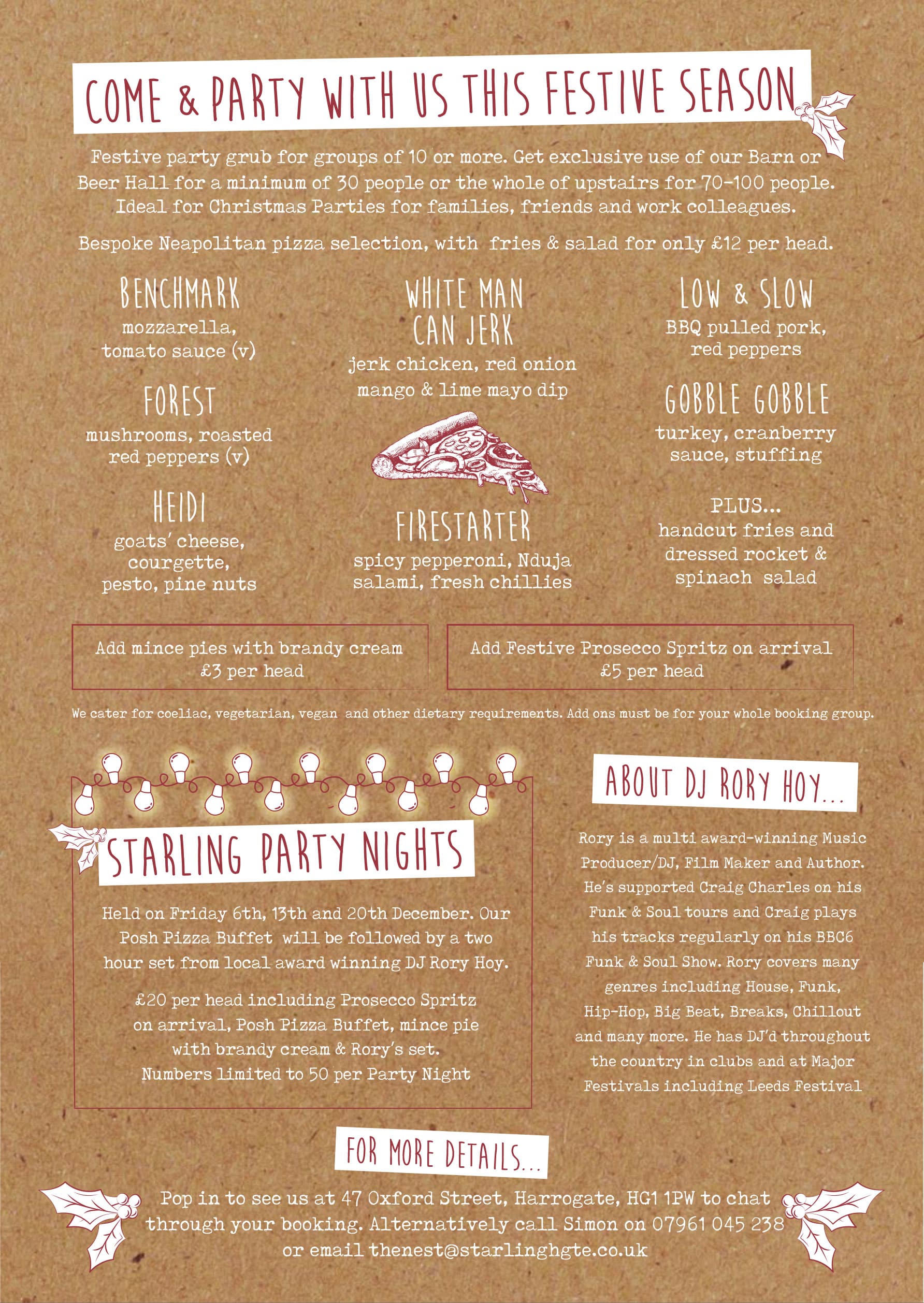 COME & PARTY WITH US THIS FESTIVE SEASON

Festive party grub for groups of 10 or more. Get exclusive use of our Barn or Beer Hall for a minimum of 30 people or the whole of upstairs for 70-100 people. Ideal for Christmas Parties for families, friends and work colleagues.

Bespoke Neapolitan pizza selection, with fries & salad for only £12 per head.

BENCHMARK
mozzarella, tomato sauce (v)

FOREST
mushrooms, roasted red peppers (v)

HEIDI
goats' cheese, courgette, pesto, pine nuts

WHITE MAN CAN JERK
jerk chicken, red onion mango & lime mayo dip

FIRESTARTER
spicy pepperoni, Nduja salami, fresh chillies

LOW & SLOW
BBQ pulled pork, red peppers

GOBBLE GOBBLE
turkey, cranberry sauce, stuffing

PLUS...
handcut fries and dressed rocket & spinach salad

Add mince pies with brandy cream
£3 per head

Add Festive Prosecco Spritz on arrival
£5 per head

We cater for coeliac, vegetarian, vegan and other dietary requirements. Add ons must be for your whole booking group.

STARLING PARTY NIGHTS

Held on Friday 6th, 13th and 20th December. Our Posh Pizza Buffet will be followed by a two hour set from local award winning DJ Rory Hoy.

£20 per head including Prosecco Spritz on arrival, Posh Pizza Buffet, mince pie with brandy cream & Rory's set.
Numbers limited to 50 per Party Night

ABOUT DJ RORY HOY...

Rory is a multi award-winning Music Producer/DJ, Film Maker and Author. He's supported Craig Charles on his Funk & Soul tours and Craig plays his tracks regularly on his BBC6 Funk & Soul Show. Rory covers many genres including House, Funk, Hip-Hop, Big Beat, Breaks, Chillout and many more. He has DJ'd throughout the country in clubs and at Major Festivals including Leeds Festival

FOR MORE DETAILS...

Pop in to see us at 47 Oxford Street, Harrogate, HG1 1PW to chat through your booking. Alternatively call Simon on 07961 045 238 or email thenest@starlinghgte.co.uk